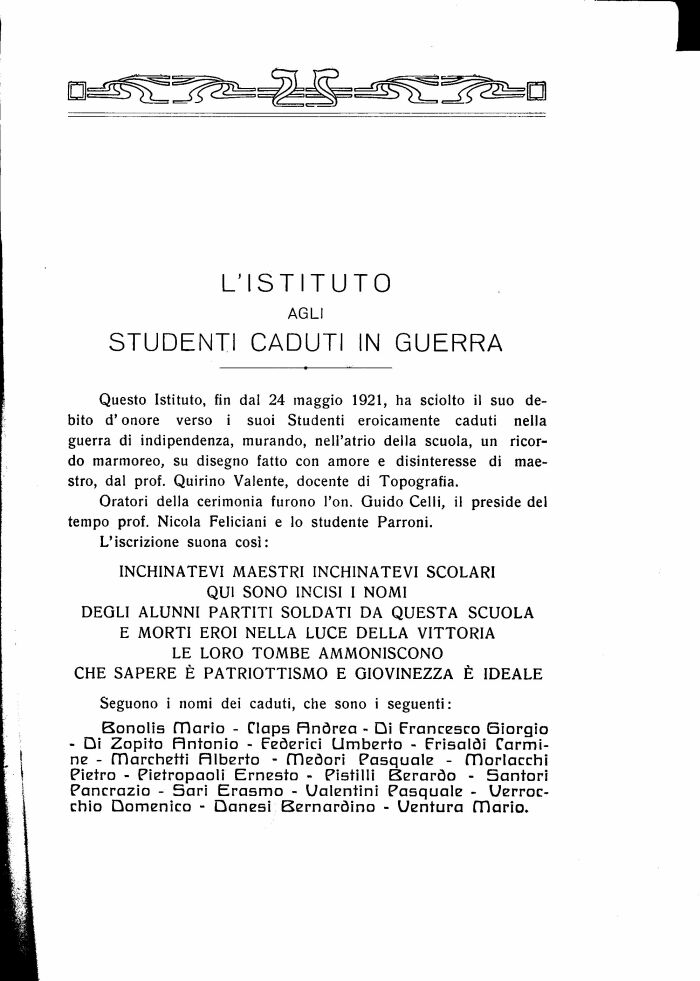 L'ISTITUTO
AGLI
STUDENTI CADUTI IN GUERRA

Questo Istituto, fin dal 24 maggio 1921, ha sciolto il suo debito d'onore verso i suoi Studenti eroicamente caduti nella guerra di indipendenza, murando, nell'atrio della scuola, un ricordo marmoreo, su disegno fatto con amore e disinteresse di maestro, dal prof. Quirino Valente, docente di Topografia.

Oratori della cerimonia furono l'on. Guido Celli, il preside del tempo prof. Nicola Feliciani e lo studente Parroni.

L'iscrizione suona così:

INCHINATEVI MAESTRI INCHINATEVI SCOLARI
QUI SONO INCISI I NOMI
DEGLI ALUNNI PARTITI SOLDATI DA QUESTA SCUOLA
E MORTI EROI NELLA LUCE DELLA VITTORIA
LE LORO TOMBE AMMONISCONO
CHE SAPERE È PATRIOTTISMO E GIOVINEZZA È IDEALE

Seguono i nomi dei caduti, che sono i seguenti:

Bonolis Mario - Claps Andrea - Di Francesco Giorgio - Di Zopito Antonio - Federici Umberto - Frisaldi Carmine - Marchetti Alberto - Medori Pasquale - Morlacchi Pietro - Pietropaoli Ernesto - Pistilli Berardo - Santori Pancrazio - Sari Erasmo - Valentini Pasquale - Verrocchio Domenico - Danesi Bernardino - Ventura Mario.